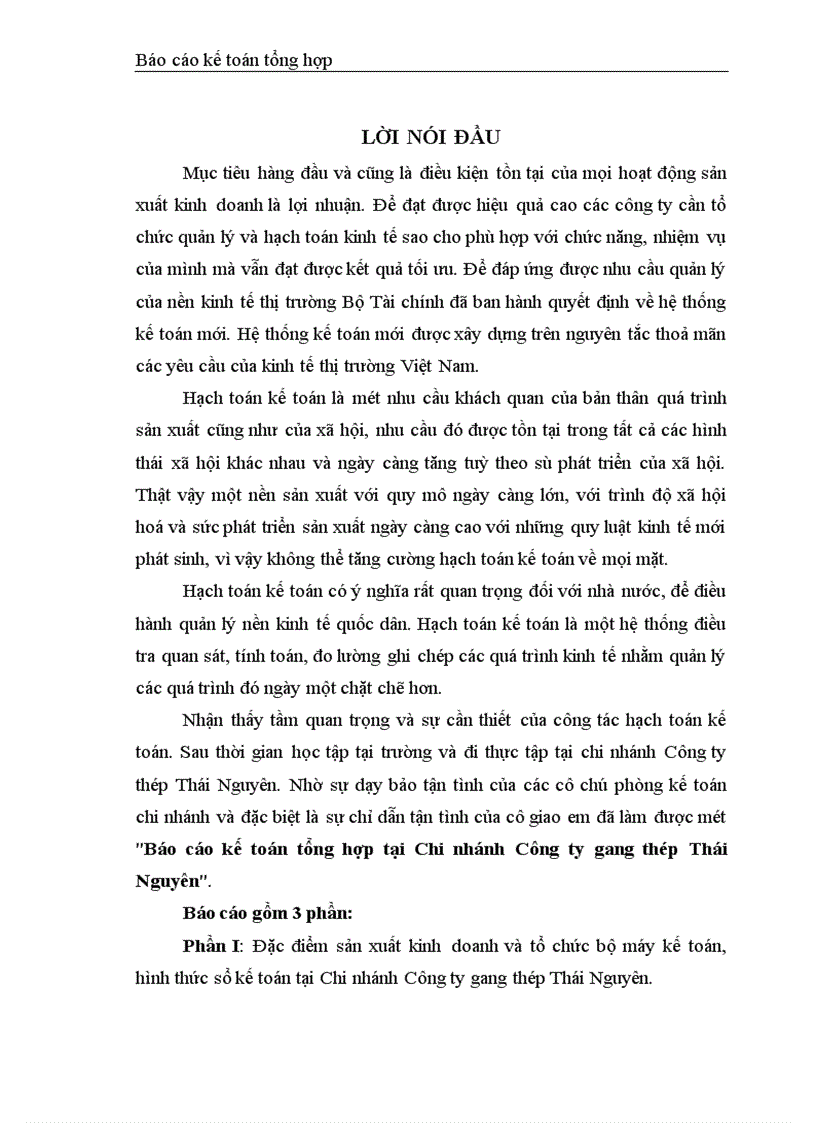 Báo cáo kế toán tổng hợp

LỜI NÓI ĐẦU

Mục tiêu hàng đầu và cũng là điều kiện tồn tại của mọi hoạt động sản xuất kinh doanh là lợi nhuận. Để đạt được hiệu quả cao các công ty cần tổ chức quản lý và hạch toán kinh tế sao cho phù hợp với chức năng, nhiệm vụ của mình mà vẫn đạt được kết quả tối ưu. Để đáp ứng được nhu cầu quản lý của nền kinh tế thị trường Bộ Tài chính đã ban hành quyết định về hệ thống kế toán mới. Hệ thống kế toán mới được xây dựng trên nguyên tắc thoả mãn các yêu cầu của kinh tế thị trường Việt Nam.

Hạch toán kế toán là mét nhu cầu khách quan của bản thân quá trình sản xuất cũng như của xã hội, nhu cầu đó được tồn tại trong tất cả các hình thái xã hội khác nhau và ngày càng tăng tuỳ theo sù phát triển của xã hội. Thật vậy một nền sản xuất với quy mô ngày càng lớn, với trình độ xã hội hoá và sức phát triển sản xuất ngày càng cao với những quy luật kinh tế mới phát sinh, vì vậy không thể tăng cường hạch toán kế toán về mọi mặt.

Hạch toán kế toán có ý nghĩa rất quan trọng đối với nhà nước, để điều hành quản lý nền kinh tế quốc dân. Hạch toán kế toán là một hệ thống điều tra quan sát, tính toán, đo lường ghi chép các quá trình kinh tế nhằm quản lý các quá trình đó ngày một chặt chẽ hơn.

Nhận thấy tầm quan trọng và sự cần thiết của công tác hạch toán kế toán. Sau thời gian học tập tại trường và đi thực tập tại chi nhánh Công ty thép Thái Nguyên. Nhờ sự dạy bảo tận tình của các cô chú phòng kế toán chi nhánh và đặc biệt là sự chỉ dẫn tận tình của cô giao em đã làm được mét "Báo cáo kế toán tổng hợp tại Chi nhánh Công ty gang thép Thái Nguyên".

Báo cáo gồm 3 phần:

Phần I: Đặc điểm sản xuất kinh doanh và tổ chức bộ máy kế toán, hình thức sổ kế toán tại Chi nhánh Công ty gang thép Thái Nguyên.